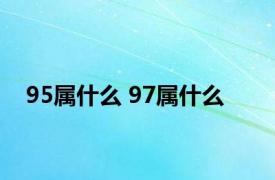 95属什么 97属什么